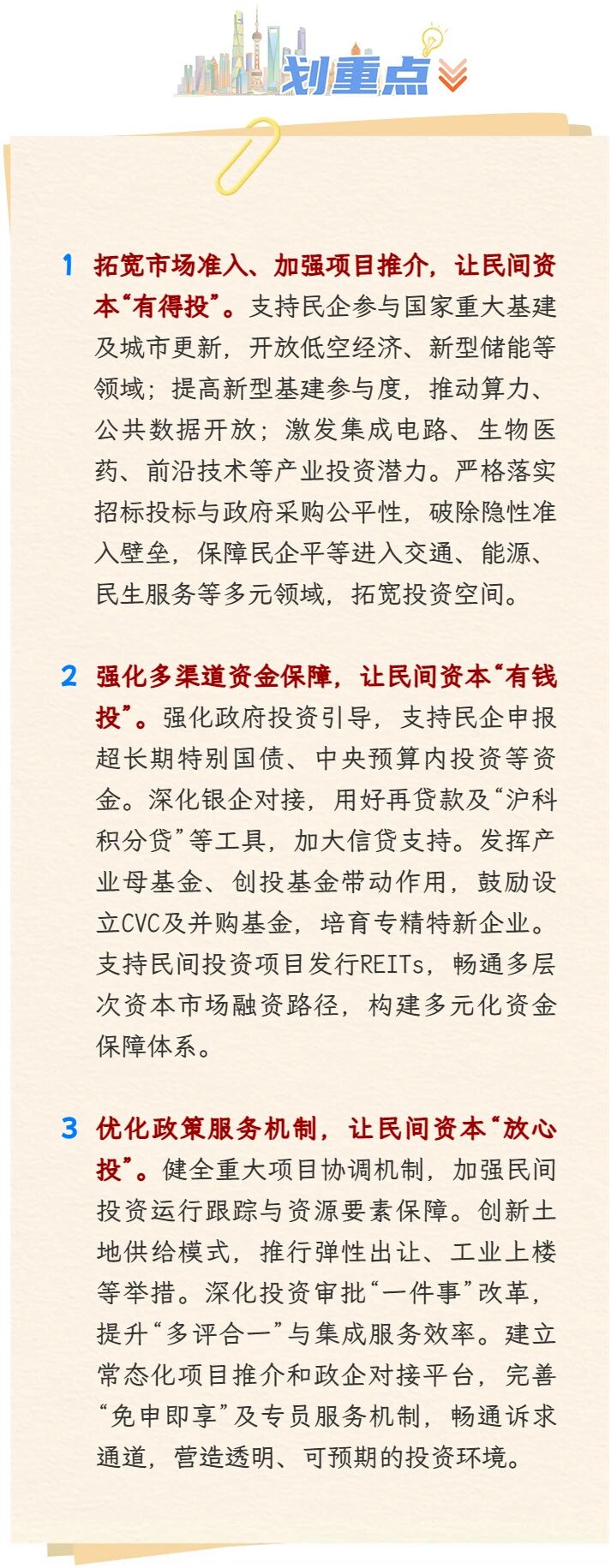 划重点

1 拓宽市场准入、加强项目推介，让民间资本“有得投”。支持民企参与国家重大基建及城市更新，开放低空经济、新型储能等领域；提高新型基建参与度，推动算力、公共数据开放；激发集成电路、生物医药、前沿技术等产业投资潜力。严格落实招标投标与政府采购公平性，破除隐性准入壁垒，保障民企平等进入交通、能源、民生服务等多元领域，拓宽投资空间。

2 强化多渠道资金保障，让民间资本“有钱投”。强化政府投资引导，支持民企申报超长期特别国债、中央预算内投资等资金。深化银企对接，用好再贷款及“沪科积分贷”等工具，加大信贷支持。发挥产业母基金、创投基金带动作用，鼓励设立CVC及并购基金，培育专精特新企业。支持民间投资项目发行REITs，畅通多层次资本市场融资路径，构建多元化资金保障体系。

3 优化政策服务机制，让民间资本“放心投”。健全重大项目协调机制，加强民间投资运行跟踪与资源要素保障。创新土地供给模式，推行弹性出让、工业上楼等举措。深化投资审批“一件事”改革，提升“多评合一”与集成服务效率。建立常态化项目推介和政企对接平台，完善“免申即享”及专员服务机制，畅通诉求通道，营造透明、可预期的投资环境。